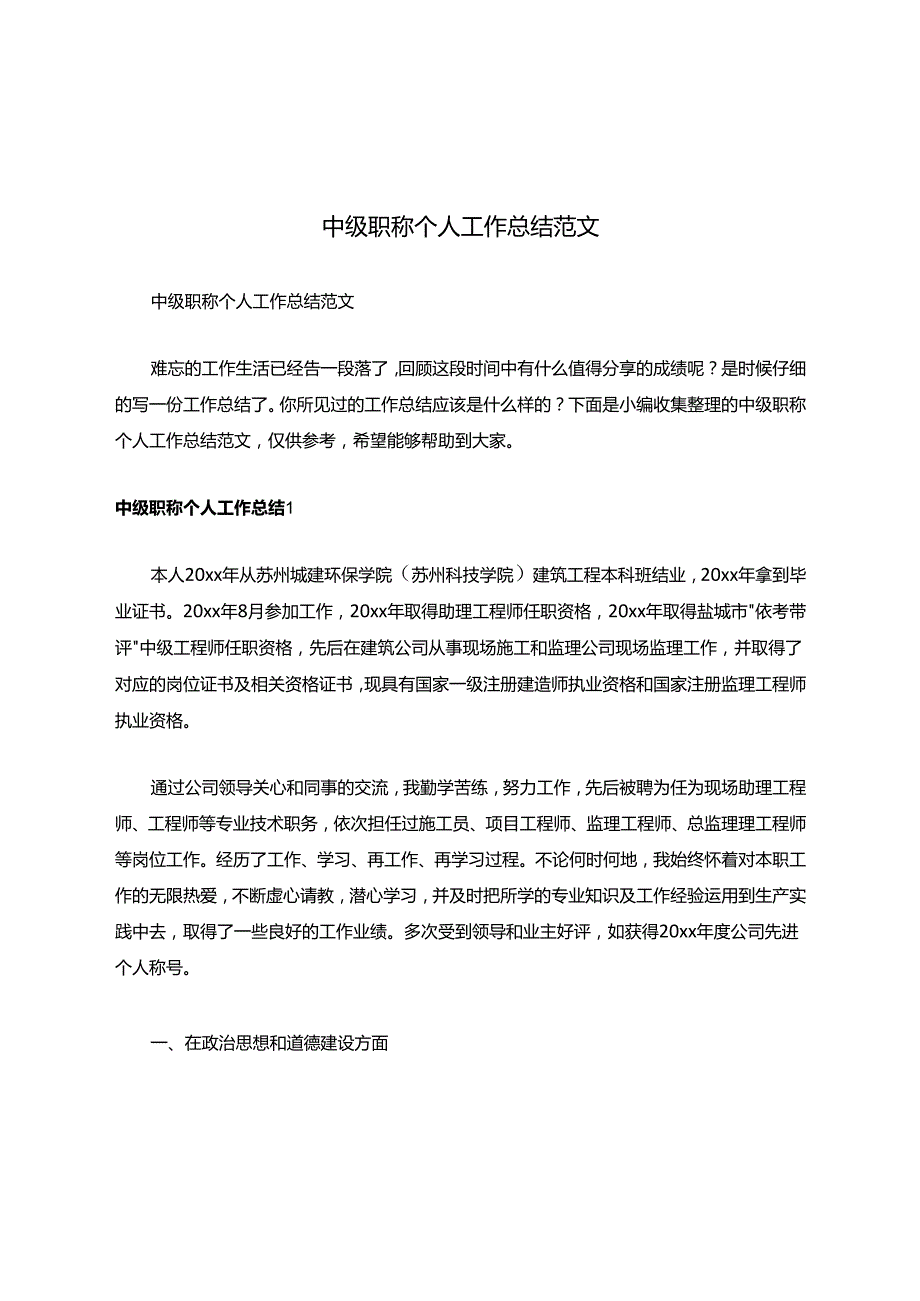 中级职称个人工作总结范文

中级职称个人工作总结范文

难忘的工作生活已经告一段落了，回顾这段时间中有什么值得分享的成绩呢？是时候仔细的写一份工作总结了。你所见过的工作总结应该是什么样的？下面是小编收集整理的中级职称个人工作总结范文，仅供参考，希望能够帮助到大家。

中级职称个人工作总结1

本人20xx年从苏州城建环保学院（苏州科技学院）建筑工程本科班结业，20xx年拿到毕业证书。20xx年8月参加工作，20xx年取得助理工程师任职资格，20xx年取得盐城市"依考带评"中级工程师任职资格，先后在建筑公司从事现场施工和监理公司现场监理工作，并取得了对应的岗位证书及相关资格证书，现具有国家一级注册建造师执业资格和国家注册监理工程师执业资格。

通过公司领导关心和同事的交流，我勤学苦练，努力工作，先后被聘为任为现场助理工程师、工程师等专业技术职务，依次担任过施工员、项目工程师、监理工程师、总监理理工程师等岗位工作。经历了工作、学习、再工作、再学习过程。不论何时何地，我始终怀着对本职工作的无限热爱，不断虚心请教，潜心学习，并及时把所学的专业知识及工作经验运用到生产实践中去，取得了一些良好的工作业绩。多次受到领导和业主好评，如获得20xx年度公司先进个人称号。

一、在政治思想和道德建设方面